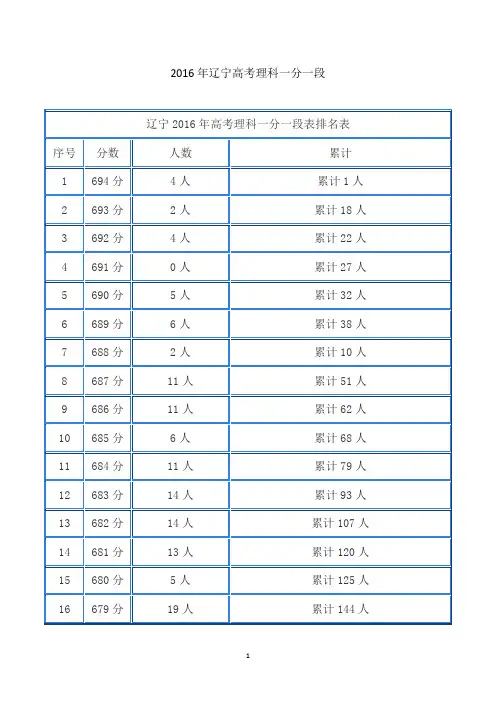 2016 年辽宁高考理科一分一段

| 辽宁 2016 年高考理科一分一段表排名表 | | | |
|---|---|---|---|
| 序号 | 分数 | 人数 | 累计 |
| 1 | 694 分 | 4 人 | 累计 1 人 |
| 2 | 693 分 | 2 人 | 累计 18 人 |
| 3 | 692 分 | 4 人 | 累计 22 人 |
| 4 | 691 分 | 0 人 | 累计 27 人 |
| 5 | 690 分 | 5 人 | 累计 32 人 |
| 6 | 689 分 | 6 人 | 累计 38 人 |
| 7 | 688 分 | 2 人 | 累计 10 人 |
| 8 | 687 分 | 11 人 | 累计 51 人 |
| 9 | 686 分 | 11 人 | 累计 62 人 |
| 10 | 685 分 | 6 人 | 累计 68 人 |
| 11 | 684 分 | 11 人 | 累计 79 人 |
| 12 | 683 分 | 14 人 | 累计 93 人 |
| 13 | 682 分 | 14 人 | 累计 107 人 |
| 14 | 681 分 | 13 人 | 累计 120 人 |
| 15 | 680 分 | 5 人 | 累计 125 人 |
| 16 | 679 分 | 19 人 | 累计 144 人 |

1